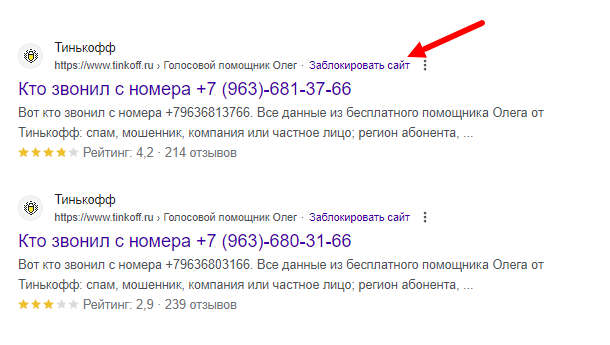 Тинькофф
https://www.tinkoff.ru › Голосовой помощник Олег · Заблокировать сайт

Кто звонил с номера +7 (963)-681-37-66

Вот кто звонил с номера +79636813766. Все данные из бесплатного помощника Олега от Тинькофф: спам, мошенник, компания или частное лицо; регион абонента, ...

Рейтинг: 4,2 · 214 отзывов

Тинькофф
https://www.tinkoff.ru › Голосовой помощник Олег · Заблокировать сайт

Кто звонил с номера +7 (963)-680-31-66

Вот кто звонил с номера +79636803166. Все данные из бесплатного помощника Олега от Тинькофф: спам, мошенник, компания или частное лицо; регион абонента, ...

Рейтинг: 2,9 · 239 отзывов